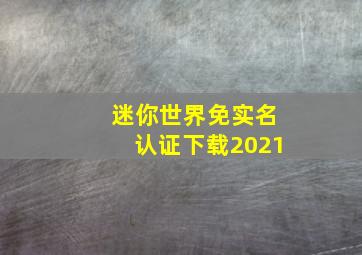 迷你世界免实名认证下载2021